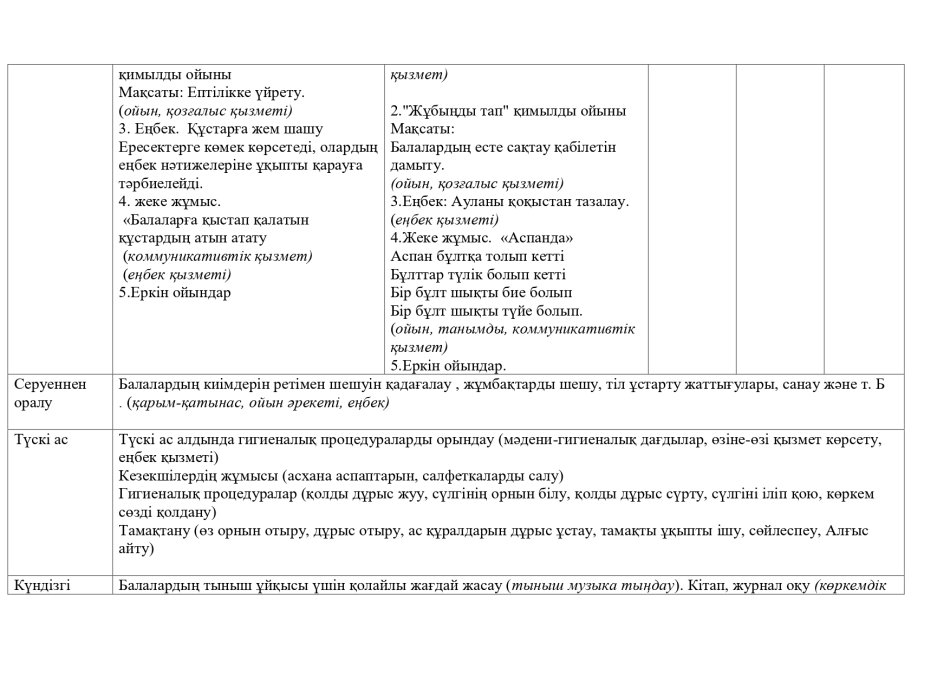 |  | қимылды ойыны Мақсаты: Ептілікке үйрету. (ойын, қозғалыс қызметі) 3. Еңбек. Құстарға жем шашу Ересектерге көмек көрсетеді, олардың еңбек нәтижелеріне ұқыпты қарауға тәрбиелейді. 4. жеке жұмыс. «Балаларға қыстап қалатын құстардың атын атату (коммуникативтік қызмет) (еңбек қызметі) 5.Еркін ойындар | қызмет) 2."Жұбыңды тап" қимылды ойыны Мақсаты: Балалардың есте сақтау қабілетін дамыту. (ойын, қозғалыс қызметі) 3.Еңбек: Ауланы қоқыстан тазалау. (еңбек қызметі) 4.Жеке жұмыс. «Аспанда» Аспан бұлтқа толып кетті Бұлттар түлік болып кетті Бір бұлт шықты бие болып Бір бұлт шықты түйе болып. (ойын, танымды, коммуникативтік қызмет) 5.Еркін ойындар. |  |  |  |
|---|---|---|---|---|---|
| Серуеннен оралу | Балалардың киімдерін ретімен шешуін қадағалау , жұмбақтарды шешу, тіл ұстарту жаттығулары, санау және т. Б . (қарым-қатынас, ойын әрекеті, еңбек) |  |  |  |  |
| Түскі ас | Түскі ас алдында гигиеналық процедураларды орындау (мәдени-гигиеналық дағдылар, өзіне-өзі қызмет көрсету, еңбек қызметі) Кезекшілердің жұмысы (асхана аспаптарын, салфеткаларды салу) Гигиеналық процедуралар (қолды дұрыс жуу, сүлгінің орнын білу, қолды дұрыс сүрту, сүлгіні іліп қою, көркем сөзді қолдану) Тамақтану (өз орнын отыру, дұрыс отыру, ас құралдарын дұрыс ұстау, тамақты ұқыпты ішу, сөйлеспеу, Алғыс айту) |  |  |  |  |
| Күндізгі | Балалардың тыныш ұйқысы үшін қолайлы жағдай жасау (тыныш музыка тыңдау). Кітап, журнал оқу (көркемдік |  |  |  |  |